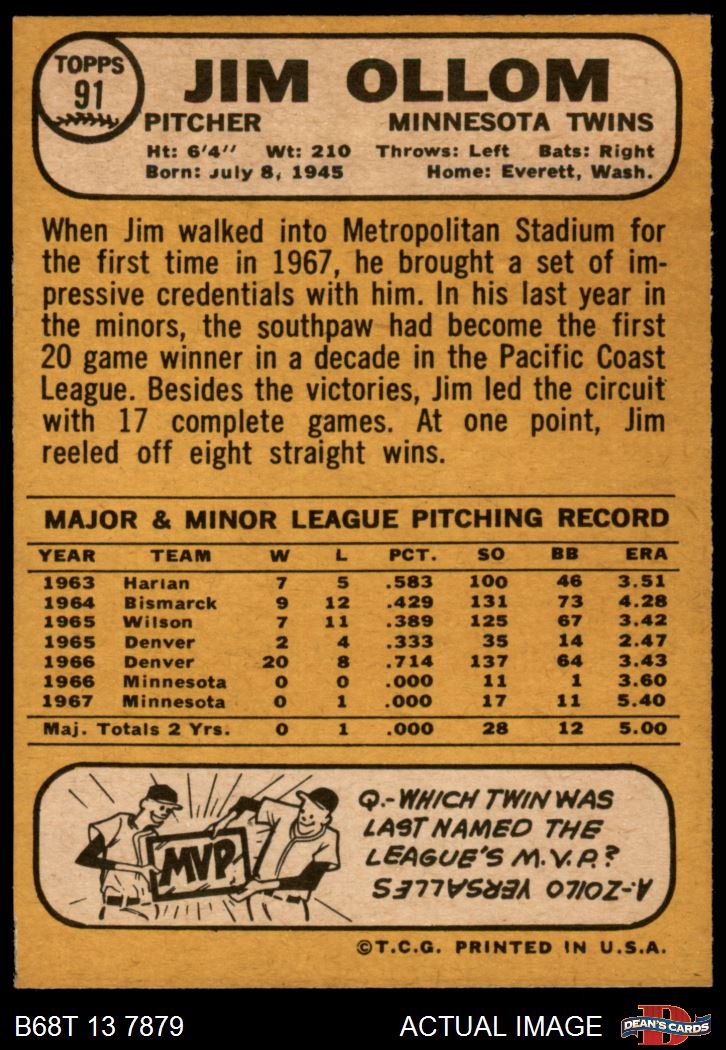 TOPPS
91

JIM OLLOM

PITCHER MINNESOTA TWINS

Ht: 6'4" Wt: 210 Throws: Left Bats: Right
Born: July 8, 1945 Home: Everett, Wash.

When Jim walked into Metropolitan Stadium for the first time in 1967, he brought a set of impressive credentials with him. In his last year in the minors, the southpaw had become the first 20 game winner in a decade in the Pacific Coast League. Besides the victories, Jim led the circuit with 17 complete games. At one point, Jim reeled off eight straight wins.

MAJOR & MINOR LEAGUE PITCHING RECORD

| YEAR | TEAM | W | L | PCT. | SO | BB | ERA |
|---|---|---|---|---|---|---|---|
| 1963 | Harlan | 7 | 5 | .583 | 100 | 46 | 3.51 |
| 1964 | Bismarck | 9 | 12 | .429 | 131 | 73 | 4.28 |
| 1965 | Wilson | 7 | 11 | .389 | 125 | 67 | 3.42 |
| 1965 | Denver | 2 | 4 | .333 | 35 | 14 | 2.47 |
| 1966 | Denver | 20 | 8 | .714 | 137 | 64 | 3.43 |
| 1966 | Minnesota | 0 | 0 | .000 | 11 | 1 | 3.60 |
| 1967 | Minnesota | 0 | 1 | .000 | 17 | 11 | 5.40 |
| Maj. Totals 2 Yrs. | | 0 | 1 | .000 | 28 | 12 | 5.00 |

MVP

Q.-WHICH TWIN WAS LAST NAMED THE LEAGUE'S M.V.P.?

A.-ZOILO VERSALLES

©T.C.G. PRINTED IN U.S.A.

B68T 13 7879 ACTUAL IMAGE DEAN'S CARDS